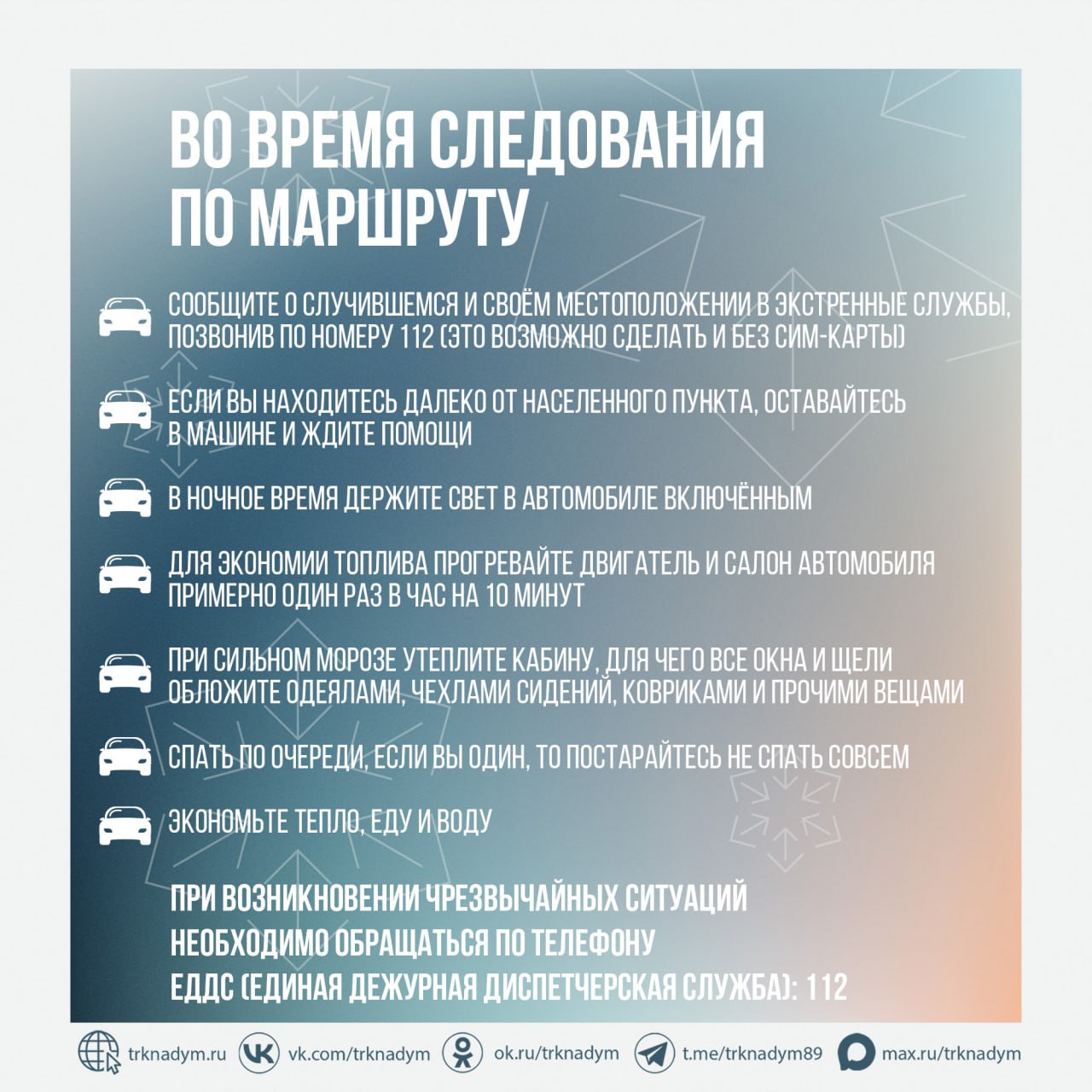 ВО ВРЕМЯ СЛЕДОВАНИЯ ПО МАРШРУТУ

СООБЩИТЕ О СЛУЧИВШЕМСЯ И СВОЁМ МЕСТОПОЛОЖЕНИИ В ЭКСТРЕННЫЕ СЛУЖБЫ, ПОЗВОНИВ ПО НОМЕРУ 112 (ЭТО ВОЗМОЖНО СДЕЛАТЬ И БЕЗ СИМ-КАРТЫ)

ЕСЛИ ВЫ НАХОДИТЕСЬ ДАЛЕКО ОТ НАСЕЛЕННОГО ПУНКТА, ОСТАВАЙТЕСЬ В МАШИНЕ И ЖДИТЕ ПОМОЩИ

В НОЧНОЕ ВРЕМЯ ДЕРЖИТЕ СВЕТ В АВТОМОБИЛЕ ВКЛЮЧЁННЫМ

ДЛЯ ЭКОНОМИИ ТОПЛИВА ПРОГРЕВАЙТЕ ДВИГАТЕЛЬ И САЛОН АВТОМОБИЛЯ ПРИМЕРНО ОДИН РАЗ В ЧАС НА 10 МИНУТ

ПРИ СИЛЬНОМ МОРОЗЕ УТЕПЛИТЕ КАБИНУ, ДЛЯ ЧЕГО ВСЕ ОКНА И ЩЕЛИ ОБЛОЖИТЕ ОДЕЯЛАМИ, ЧЕХЛАМИ СИДЕНИЙ, КОВРИКАМИ И ПРОЧИМИ ВЕЩАМИ

СПАТЬ ПО ОЧЕРЕДИ, ЕСЛИ ВЫ ОДИН, ТО ПОСТАРАЙТЕСЬ НЕ СПАТЬ СОВСЕМ

ЭКОНОМЬТЕ ТЕПЛО, ЕДУ И ВОДУ

ПРИ ВОЗНИКНОВЕНИИ ЧРЕЗВЫЧАЙНЫХ СИТУАЦИЙ
НЕОБХОДИМО ОБРАЩАТЬСЯ ПО ТЕЛЕФОНУ
ЕДДС (ЕДИНАЯ ДЕЖУРНАЯ ДИСПЕТЧЕРСКАЯ СЛУЖБА): 112

trknadym.ru vk.com/trknadym ok.ru/trknadym t.me/trknadym89 max.ru/trknadym